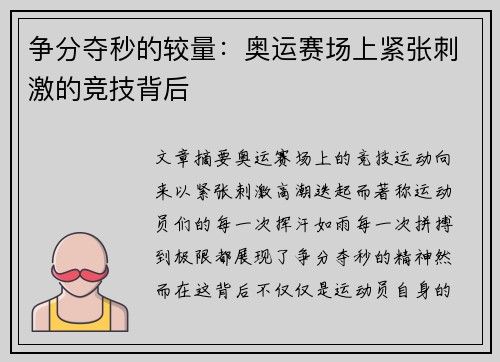 争分夺秒的较量：奥运赛场上紧张刺激的竞技背后

文章摘要奥运赛场上的竞技运动向来以紧张刺激高潮迭起而著称运动员们的每一次挥汗如雨每一次拼搏到极限都展现了争分夺秒的精神然而在这背后不仅仅是运动员自身的